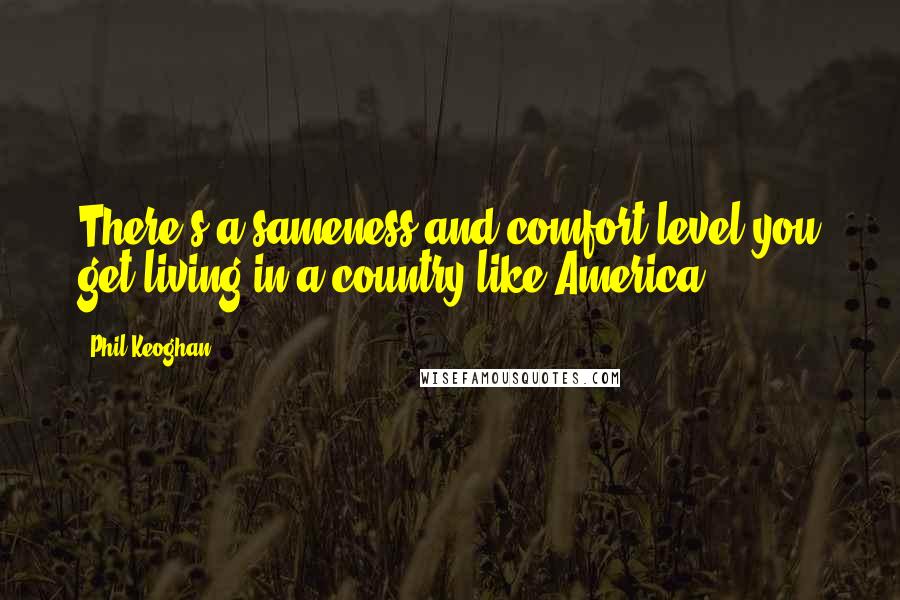 There's a sameness and comfort level you get living in a country like America.

Phil Keoghan

WISEFAMOUSQUOTES.COM